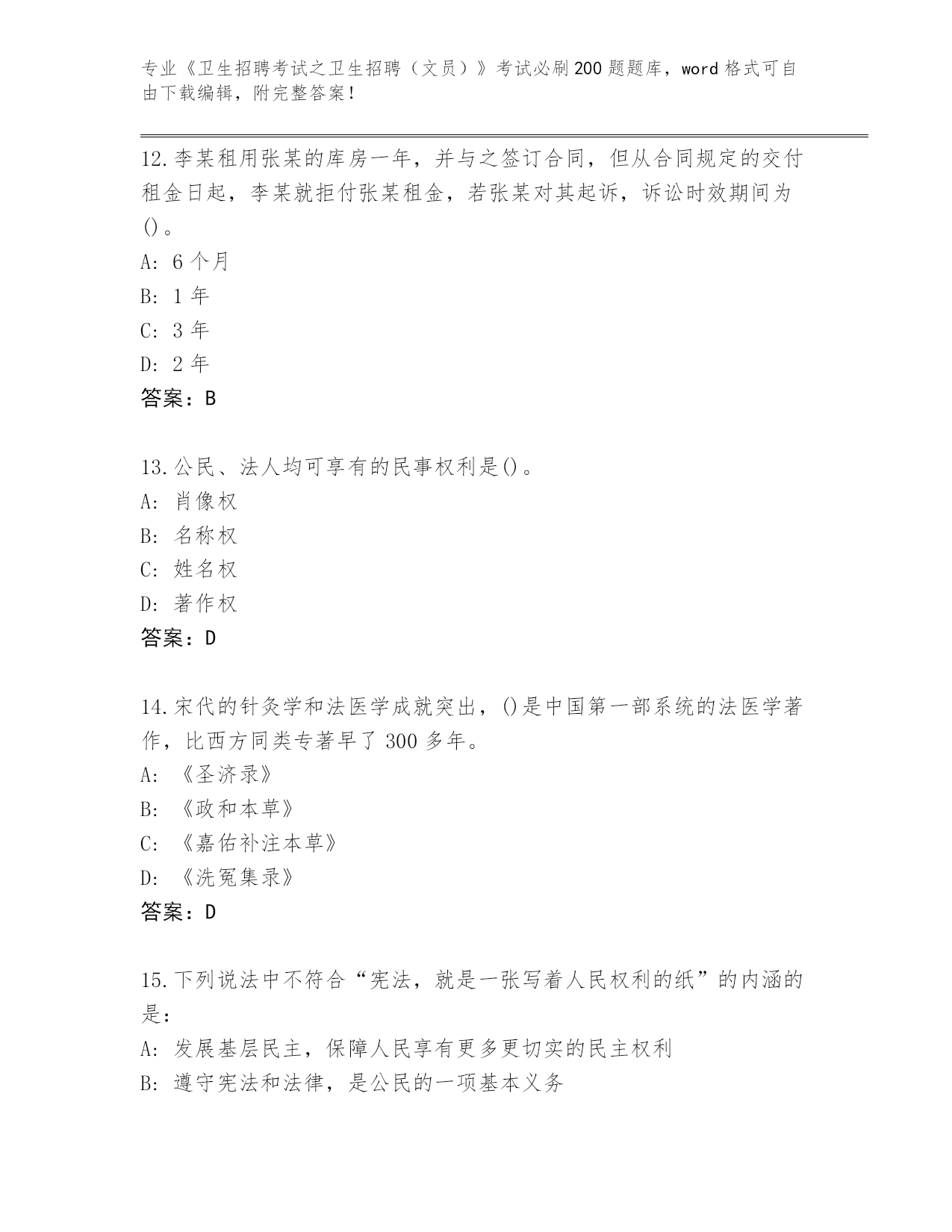 专业《卫生招聘考试之卫生招聘（文员）》考试必刷200题题库，word格式可自由下载编辑，附完整答案！

12.李某租用张某的库房一年，并与之签订合同，但从合同规定的交付租金日起，李某就拒付张某租金，若张某对其起诉，诉讼时效期间为()。
A: 6个月
B: 1年
C: 3年
D: 2年
答案：B

13.公民、法人均可享有的民事权利是()。
A: 肖像权
B: 名称权
C: 姓名权
D: 著作权
答案：D

14.宋代的针灸学和法医学成就突出，()是中国第一部系统的法医学著作，比西方同类专著早了300多年。
A: 《圣济录》
B: 《政和本草》
C: 《嘉佑补注本草》
D: 《洗冤集录》
答案：D

15.下列说法中不符合“宪法，就是一张写着人民权利的纸”的内涵的是：
A: 发展基层民主，保障人民享有更多更切实的民主权利
B: 遵守宪法和法律，是公民的一项基本义务